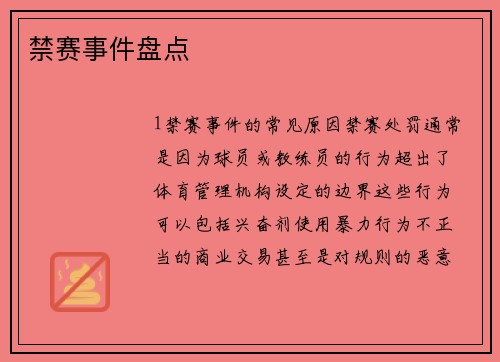 禁赛事件盘点

1禁赛事件的常见原因禁赛处罚通常是因为球员或教练员的行为超出了体育管理机构设定的边界这些行为可以包括兴奋剂使用暴力行为不正当的商业交易甚至是对规则的恶意